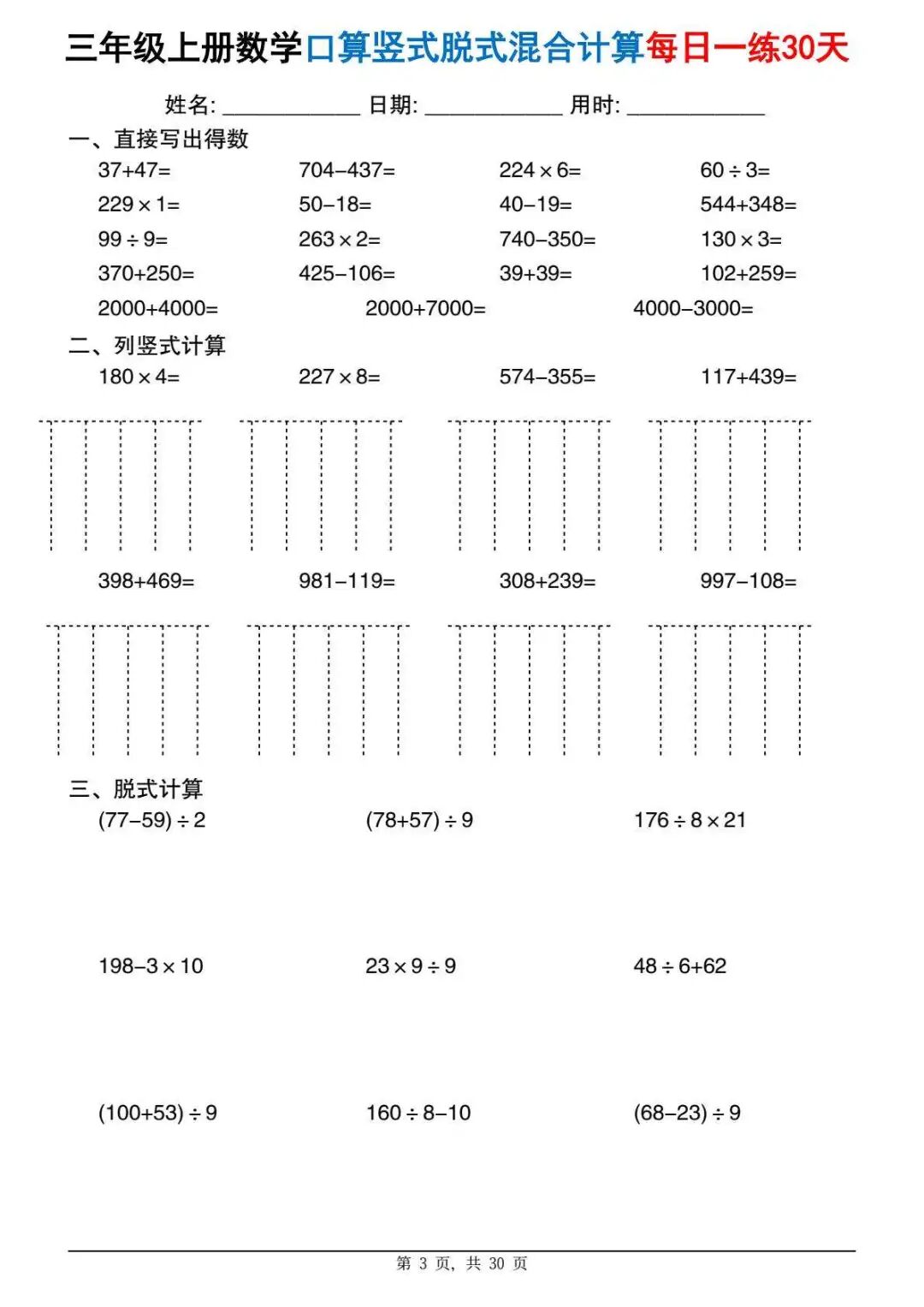 三年级上册数学口算竖式脱式混合计算每日一练30天

姓名: ____________ 日期: ____________ 用时: ____________

一、直接写出得数

$37+47=$ $704-437=$ $224\times6=$ $60\div3=$

$229\times1=$ $50-18=$ $40-19=$ $544+348=$

$99\div9=$ $263\times2=$ $740-350=$ $130\times3=$

$370+250=$ $425-106=$ $39+39=$ $102+259=$

$2000+4000=$ $2000+7000=$ $4000-3000=$

二、列竖式计算

$180\times4=$ $227\times8=$ $574-355=$ $117+439=$

$398+469=$ $981-119=$ $308+239=$ $997-108=$

三、脱式计算

$(77-59)\div2$ $(78+57)\div9$ $176\div8\times21$

$198-3\times10$ $23\times9\div9$ $48\div6+62$

$(100+53)\div9$ $160\div8-10$ $(68-23)\div9$

第 3 页, 共 30 页